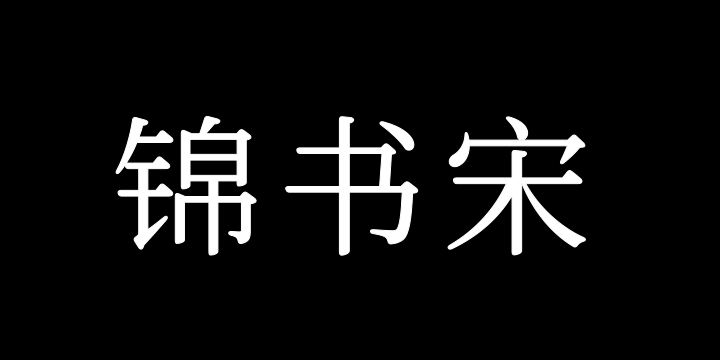 锦书宋